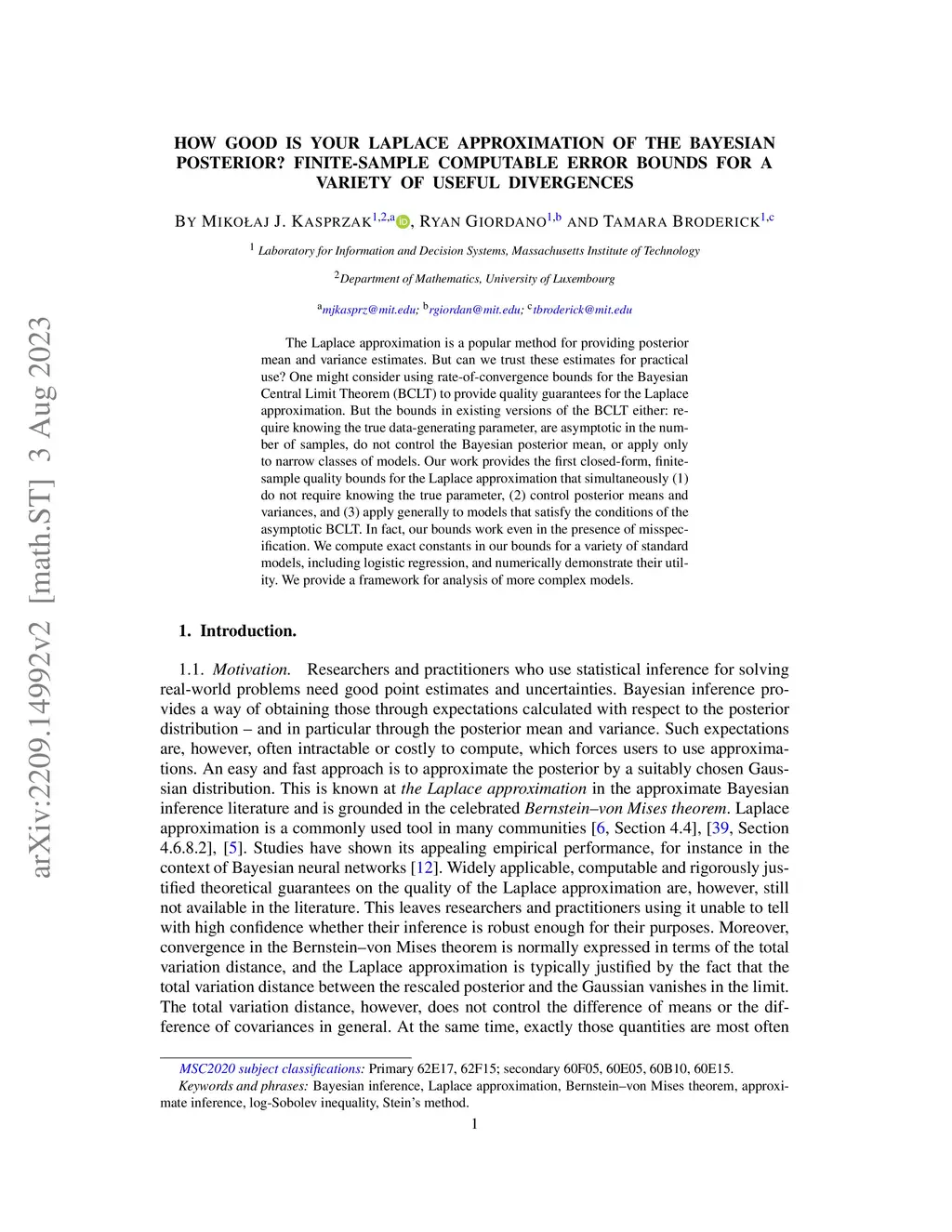 arXiv:2209.14992v2 [math.ST] 3 Aug 2023

HOW GOOD IS YOUR LAPLACE APPROXIMATION OF THE BAYESIAN POSTERIOR? FINITE-SAMPLE COMPUTABLE ERROR BOUNDS FOR A VARIETY OF USEFUL DIVERGENCES

BY MIKOŁAJ J. KASPRZAK$^{1,2,a}$, RYAN GIORDANO$^{1,b}$ AND TAMARA BRODERICK$^{1,c}$

$^1$ Laboratory for Information and Decision Systems, Massachusetts Institute of Technology

$^2$Department of Mathematics, University of Luxembourg

$^a$mjkasprz@mit.edu; $^b$rgiordan@mit.edu; $^c$tbroderick@mit.edu

The Laplace approximation is a popular method for providing posterior mean and variance estimates. But can we trust these estimates for practical use? One might consider using rate-of-convergence bounds for the Bayesian Central Limit Theorem (BCLT) to provide quality guarantees for the Laplace approximation. But the bounds in existing versions of the BCLT either: require knowing the true data-generating parameter, are asymptotic in the number of samples, do not control the Bayesian posterior mean, or apply only to narrow classes of models. Our work provides the first closed-form, finite-sample quality bounds for the Laplace approximation that simultaneously (1) do not require knowing the true parameter, (2) control posterior means and variances, and (3) apply generally to models that satisfy the conditions of the asymptotic BCLT. In fact, our bounds work even in the presence of misspecification. We compute exact constants in our bounds for a variety of standard models, including logistic regression, and numerically demonstrate their utility. We provide a framework for analysis of more complex models.

1. Introduction.

1.1. Motivation. Researchers and practitioners who use statistical inference for solving real-world problems need good point estimates and uncertainties. Bayesian inference provides a way of obtaining those through expectations calculated with respect to the posterior distribution – and in particular through the posterior mean and variance. Such expectations are, however, often intractable or costly to compute, which forces users to use approximations. An easy and fast approach is to approximate the posterior by a suitably chosen Gaussian distribution. This is known at the Laplace approximation in the approximate Bayesian inference literature and is grounded in the celebrated Bernstein–von Mises theorem. Laplace approximation is a commonly used tool in many communities [6, Section 4.4], [39, Section 4.6.8.2], [5]. Studies have shown its appealing empirical performance, for instance in the context of Bayesian neural networks [12]. Widely applicable, computable and rigorously justified theoretical guarantees on the quality of the Laplace approximation are, however, still not available in the literature. This leaves researchers and practitioners using it unable to tell with high confidence whether their inference is robust enough for their purposes. Moreover, convergence in the Bernstein–von Mises theorem is normally expressed in terms of the total variation distance, and the Laplace approximation is typically justified by the fact that the total variation distance between the rescaled posterior and the Gaussian vanishes in the limit. The total variation distance, however, does not control the difference of means or the difference of covariances in general. At the same time, exactly those quantities are most often

MSC2020 subject classifications: Primary 62E17, 62F15; secondary 60F05, 60E05, 60B10, 60E15.
Keywords and phrases: Bayesian inference, Laplace approximation, Bernstein–von Mises theorem, approximate inference, log-Sobolev inequality, Stein's method.

1